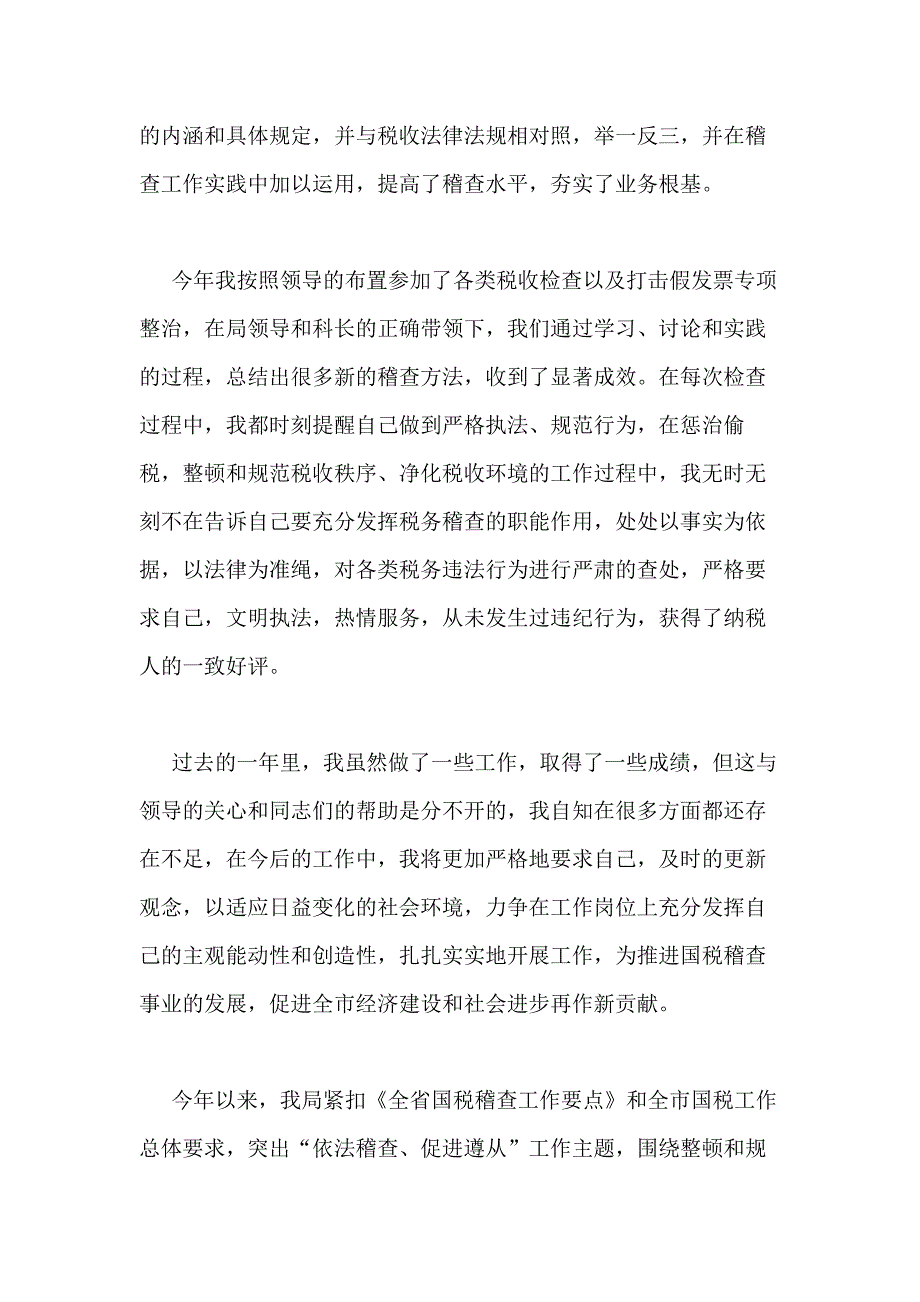 的内涵和具体规定，并与税收法律法规相对照，举一反三，并在稽查工作实践中加以运用，提高了稽查水平，夯实了业务根基。

今年我按照领导的布置参加了各类税收检查以及打击假发票专项整治，在局领导和科长的正确带领下，我们通过学习、讨论和实践的过程，总结出很多新的稽查方法，收到了显著成效。在每次检查过程中，我都时刻提醒自己做到严格执法、规范行为，在惩治偷税，整顿和规范税收秩序、净化税收环境的工作过程中，我无时无刻不在告诉自己要充分发挥税务稽查的职能作用，处处以事实为依据，以法律为准绳，对各类税务违法行为进行严肃的查处，严格要求自己，文明执法，热情服务，从未发生过违纪行为，获得了纳税人的一致好评。

过去的一年里，我虽然做了一些工作，取得了一些成绩，但这与领导的关心和同志们的帮助是分不开的，我自知在很多方面都还存在不足，在今后的工作中，我将更加严格地要求自己，及时的更新观念，以适应日益变化的社会环境，力争在工作岗位上充分发挥自己的主观能动性和创造性，扎扎实实地开展工作，为推进国税稽查事业的发展，促进全市经济建设和社会进步再作新贡献。

今年以来，我局紧扣《全省国税稽查工作要点》和全市国税工作总体要求，突出“依法稽查、促进遵从”工作主题，围绕整顿和规